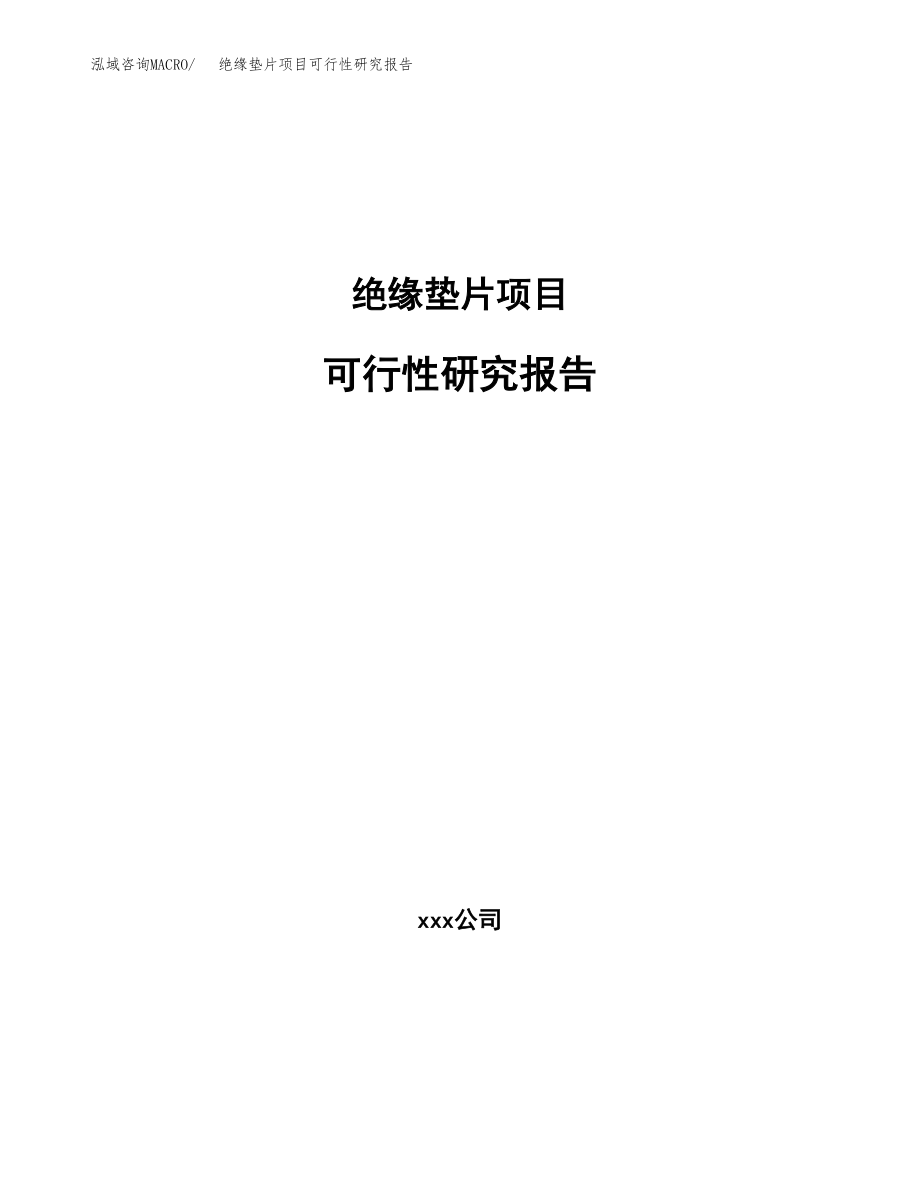 泓域咨询MACRO/　绝缘垫片项目可行性研究报告

绝缘垫片项目

可行性研究报告

xxx公司